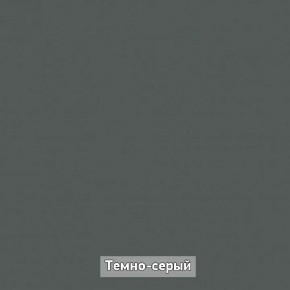 Темно-серый